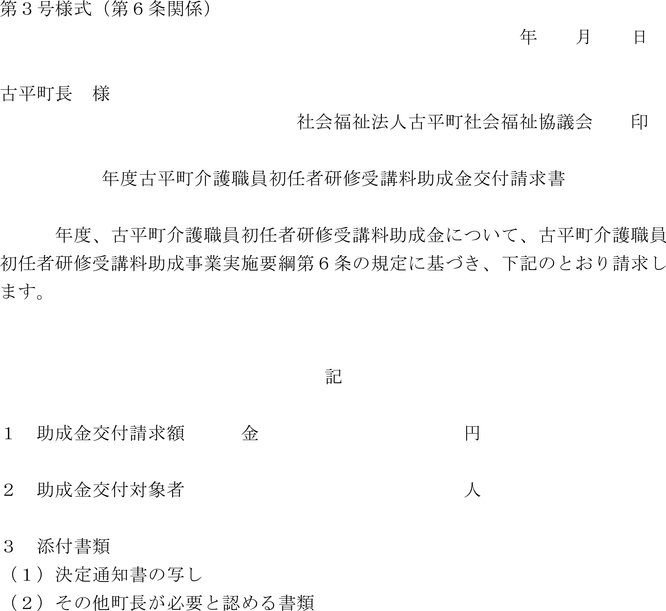 第3号様式（第6条関係）

年 月 日

古平町長 様

社会福祉法人古平町社会福祉協議会 印

年度古平町介護職員初任者研修受講料助成金交付請求書

年度、古平町介護職員初任者研修受講料助成金について、古平町介護職員初任者研修受講料助成事業実施要綱第6条の規定に基づき、下記のとおり請求します。

記

1 助成金交付請求額 金 円

2 助成金交付対象者 人

3 添付書類
（1）決定通知書の写し
（2）その他町長が必要と認める書類